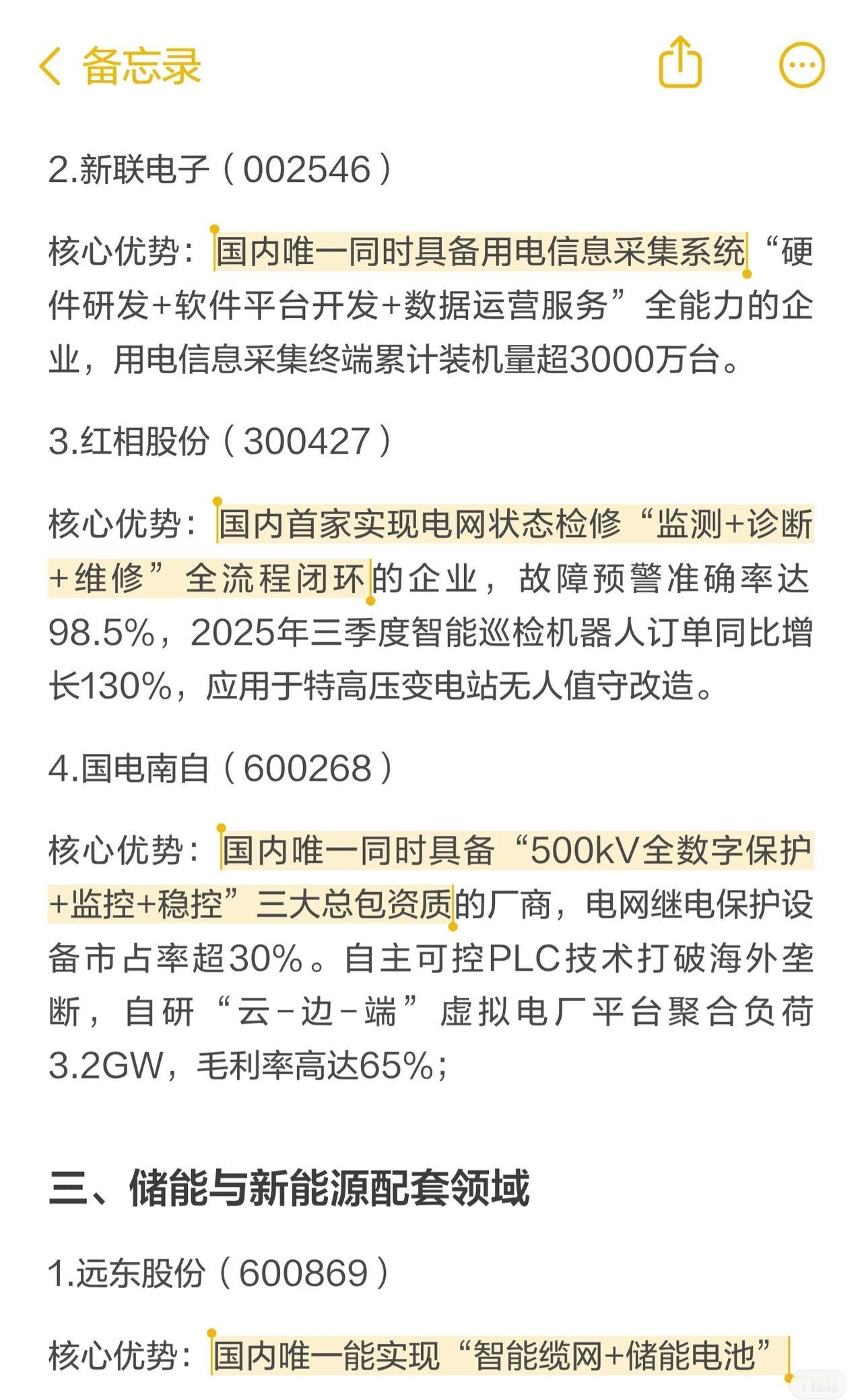 备忘录

2.新联电子（002546）

核心优势：国内唯一同时具备用电信息采集系统“硬件研发+软件平台开发+数据运营服务”全能力的企业，用电信息采集终端累计装机量超3000万台。

3.红相股份（300427）

核心优势：国内首家实现电网状态检修“监测+诊断+维修”全流程闭环的企业，故障预警准确率达98.5%，2025年三季度智能巡检机器人订单同比增长130%，应用于特高压变电站无人值守改造。

4.国电南自（600268）

核心优势：国内唯一同时具备“500kV全数字保护+监控+稳控”三大总包资质的厂商，电网继电保护设备市占率超30%。自主可控PLC技术打破海外垄断，自研“云-边-端”虚拟电厂平台聚合负荷3.2GW，毛利率高达65%；

三、储能与新能源配套领域

1.远东股份（600869）

核心优势：国内唯一能实现“智能缆网+储能电池”